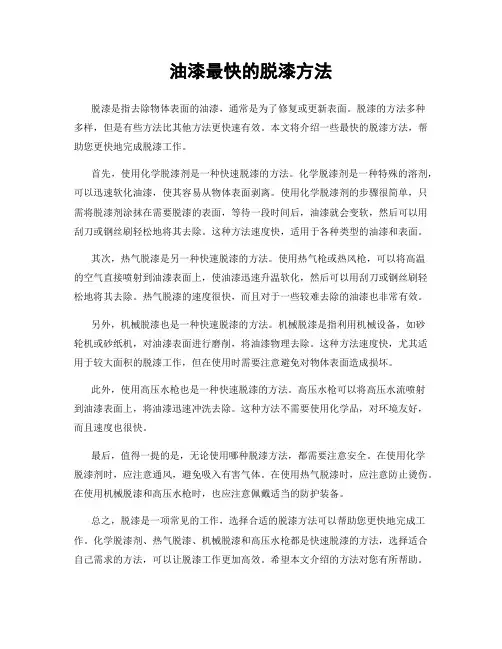 油漆最快的脱漆方法

脱漆是指去除物体表面的油漆，通常是为了修复或更新表面。脱漆的方法多种多样，但是有些方法比其他方法更快速有效。本文将介绍一些最快的脱漆方法，帮助您更快地完成脱漆工作。

首先，使用化学脱漆剂是一种快速脱漆的方法。化学脱漆剂是一种特殊的溶剂，可以迅速软化油漆，使其容易从物体表面剥离。使用化学脱漆剂的步骤很简单，只需将脱漆剂涂抹在需要脱漆的表面，等待一段时间后，油漆就会变软，然后可以用刮刀或钢丝刷轻松地将其去除。这种方法速度快，适用于各种类型的油漆和表面。

其次，热气脱漆是另一种快速脱漆的方法。使用热气枪或热风枪，可以将高温的空气直接喷射到油漆表面上，使油漆迅速升温软化，然后可以用刮刀或钢丝刷轻松地将其去除。热气脱漆的速度很快，而且对于一些较难去除的油漆也非常有效。

另外，机械脱漆也是一种快速脱漆的方法。机械脱漆是指利用机械设备，如砂轮机或砂纸机，对油漆表面进行磨削，将油漆物理去除。这种方法速度快，尤其适用于较大面积的脱漆工作，但在使用时需要注意避免对物体表面造成损坏。

此外，使用高压水枪也是一种快速脱漆的方法。高压水枪可以将高压水流喷射到油漆表面上，将油漆迅速冲洗去除。这种方法不需要使用化学品，对环境友好，而且速度也很快。

最后，值得一提的是，无论使用哪种脱漆方法，都需要注意安全。在使用化学脱漆剂时，应注意通风，避免吸入有害气体。在使用热气脱漆时，应注意防止烫伤。在使用机械脱漆和高压水枪时，也应注意佩戴适当的防护装备。

总之，脱漆是一项常见的工作，选择合适的脱漆方法可以帮助您更快地完成工作。化学脱漆剂、热气脱漆、机械脱漆和高压水枪都是快速脱漆的方法，选择适合自己需求的方法，可以让脱漆工作更加高效。希望本文介绍的方法对您有所帮助。